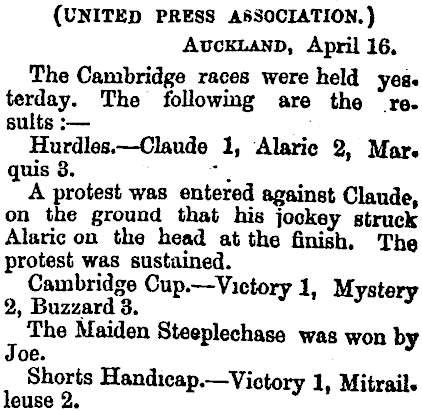 (UNITED PRESS ASSOCIATION.)

AUCKLAND, April 16.

The Cambridge races were held yesterday. The following are the results :—

Hurdles.—Claude 1, Alaric 2, Marquis 3.

A protest was entered against Claude, on the ground that his jockey struck Alaric on the head at the finish. The protest was sustained.

Cambridge Cup.—Victory 1, Mystery 2, Buzzard 3.

The Maiden Steeplechase was won by Joe.

Shorts Handicap.—Victory 1, Mitrailleuse 2.